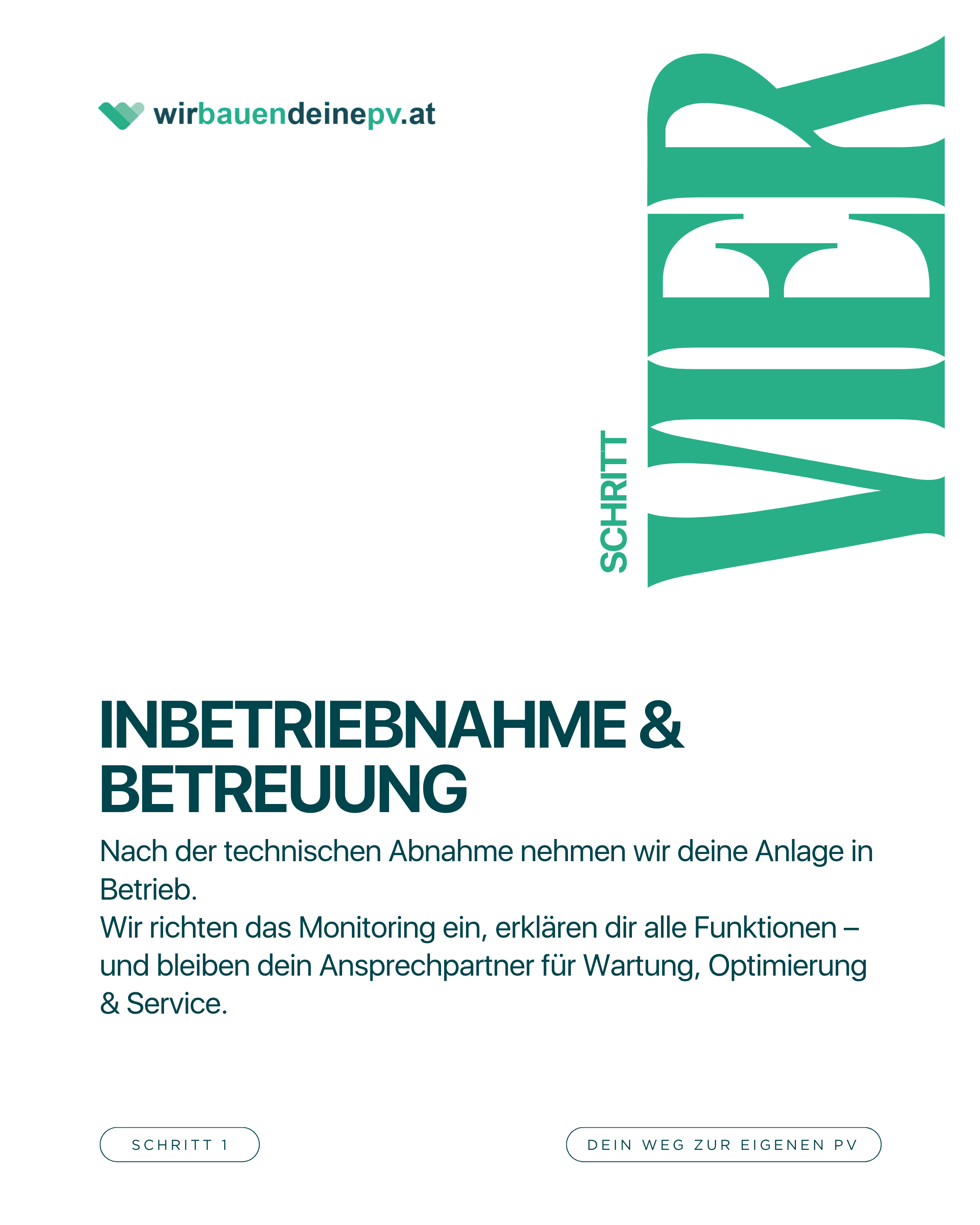 wirbauendeinepv.at

SCHRITT

VIER

INBETRIEBNAHME & BETREUUNG

Nach der technischen Abnahme nehmen wir deine Anlage in Betrieb.
Wir richten das Monitoring ein, erklären dir alle Funktionen – und bleiben dein Ansprechpartner für Wartung, Optimierung & Service.

SCHRITT 1

DEIN WEG ZUR EIGENEN PV